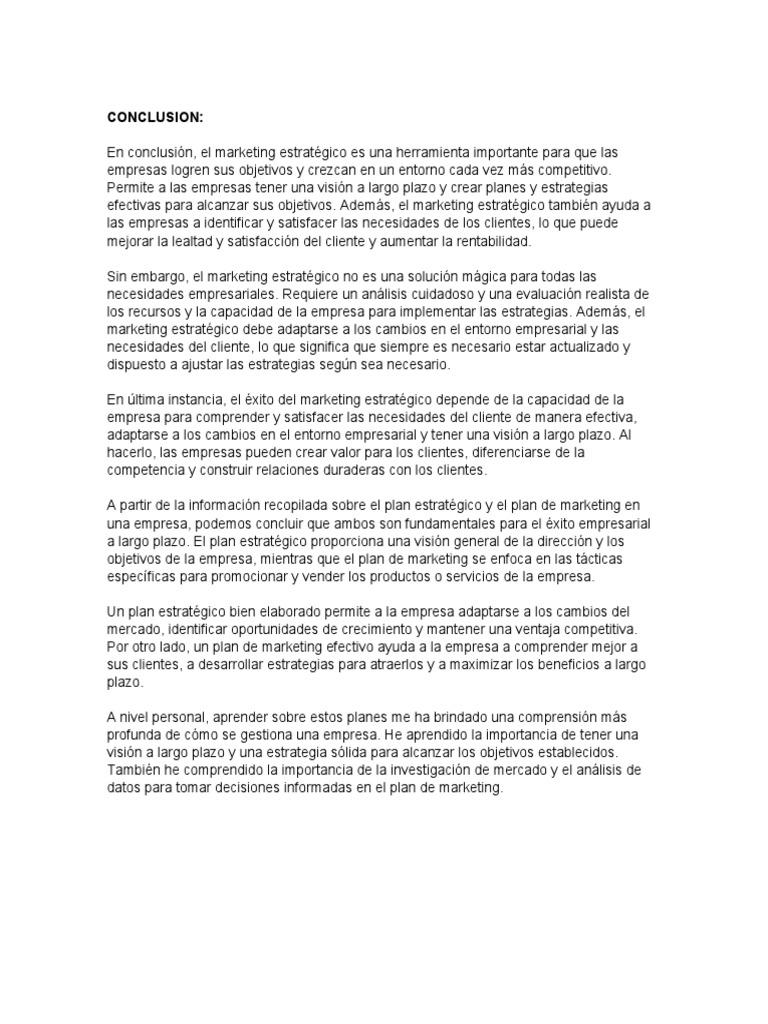 CONCLUSION:

En conclusión, el marketing estratégico es una herramienta importante para que las empresas logren sus objetivos y crezcan en un entorno cada vez más competitivo. Permite a las empresas tener una visión a largo plazo y crear planes y estrategias efectivas para alcanzar sus objetivos. Además, el marketing estratégico también ayuda a las empresas a identificar y satisfacer las necesidades de los clientes, lo que puede mejorar la lealtad y satisfacción del cliente y aumentar la rentabilidad.

Sin embargo, el marketing estratégico no es una solución mágica para todas las necesidades empresariales. Requiere un análisis cuidadoso y una evaluación realista de los recursos y la capacidad de la empresa para implementar las estrategias. Además, el marketing estratégico debe adaptarse a los cambios en el entorno empresarial y las necesidades del cliente, lo que significa que siempre es necesario estar actualizado y dispuesto a ajustar las estrategias según sea necesario.

En última instancia, el éxito del marketing estratégico depende de la capacidad de la empresa para comprender y satisfacer las necesidades del cliente de manera efectiva, adaptarse a los cambios en el entorno empresarial y tener una visión a largo plazo. Al hacerlo, las empresas pueden crear valor para los clientes, diferenciarse de la competencia y construir relaciones duraderas con los clientes.

A partir de la información recopilada sobre el plan estratégico y el plan de marketing en una empresa, podemos concluir que ambos son fundamentales para el éxito empresarial a largo plazo. El plan estratégico proporciona una visión general de la dirección y los objetivos de la empresa, mientras que el plan de marketing se enfoca en las tácticas específicas para promocionar y vender los productos o servicios de la empresa.

Un plan estratégico bien elaborado permite a la empresa adaptarse a los cambios del mercado, identificar oportunidades de crecimiento y mantener una ventaja competitiva. Por otro lado, un plan de marketing efectivo ayuda a la empresa a comprender mejor a sus clientes, a desarrollar estrategias para atraerlos y a maximizar los beneficios a largo plazo.

A nivel personal, aprender sobre estos planes me ha brindado una comprensión más profunda de cómo se gestiona una empresa. He aprendido la importancia de tener una visión a largo plazo y una estrategia sólida para alcanzar los objetivos establecidos. También he comprendido la importancia de la investigación de mercado y el análisis de datos para tomar decisiones informadas en el plan de marketing.